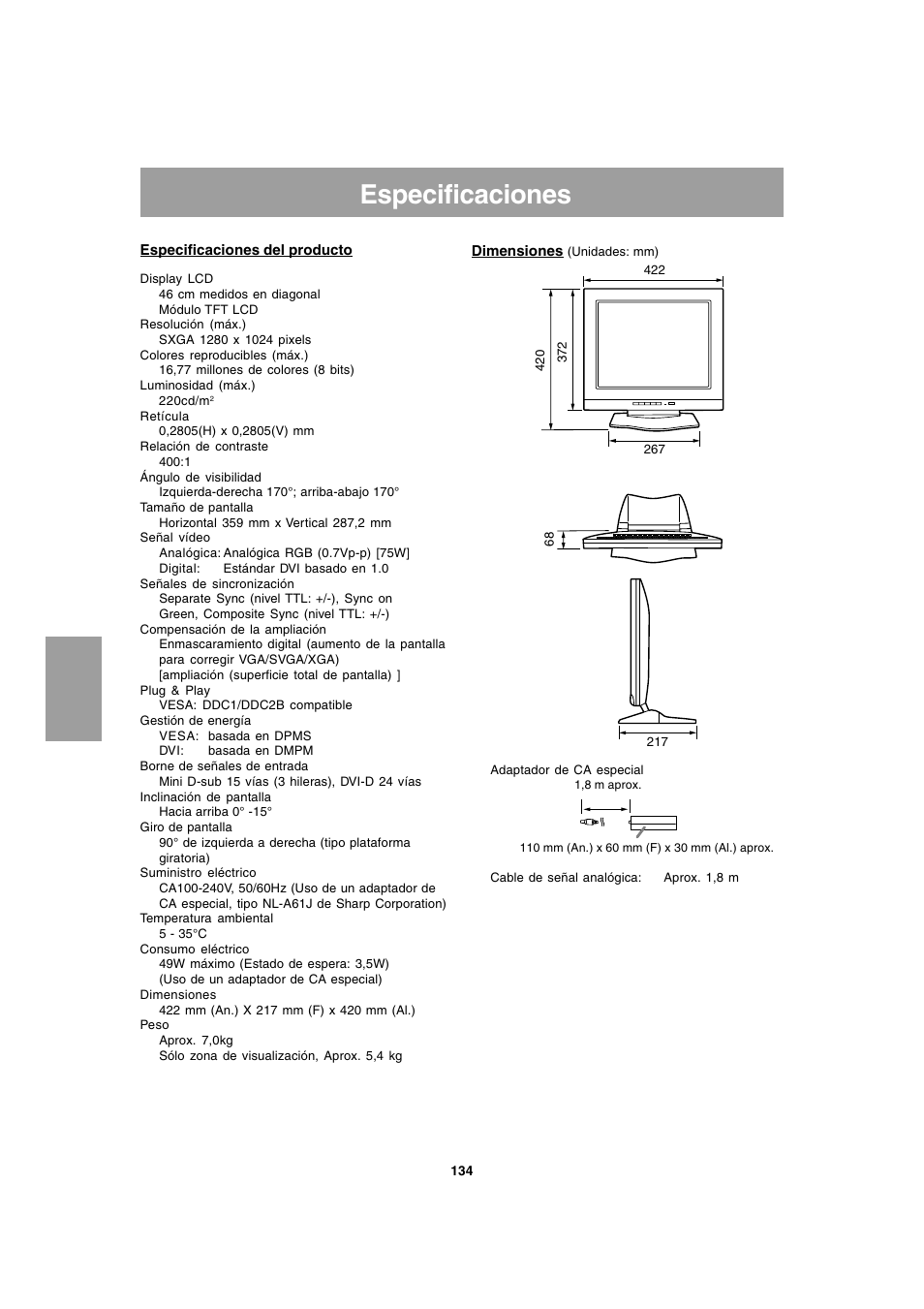 Especificaciones

Especificaciones del producto

Display LCD
46 cm medidos en diagonal
Módulo TFT LCD
Resolución (máx.)
SXGA 1280 x 1024 pixels
Colores reproducibles (máx.)
16,77 millones de colores (8 bits)
Luminosidad (máx.)
220cd/m$^2$
Retícula
0,2805(H) x 0,2805(V) mm
Relación de contraste
400:1
Ángulo de visibilidad
Izquierda-derecha 170°; arriba-abajo 170°
Tamaño de pantalla
Horizontal 359 mm x Vertical 287,2 mm
Señal vídeo
Analógica: Analógica RGB (0.7Vp-p) [75W]
Digital: Estándar DVI basado en 1.0
Señales de sincronización
Separate Sync (nivel TTL: +/-), Sync on Green, Composite Sync (nivel TTL: +/-)
Compensación de la ampliación
Enmascaramiento digital (aumento de la pantalla para corregir VGA/SVGA/XGA)
[ampliación (superficie total de pantalla) ]
Plug & Play
VESA: DDC1/DDC2B compatible
Gestión de energía
VESA: basada en DPMS
DVI: basada en DMPM
Borne de señales de entrada
Mini D-sub 15 vías (3 hileras), DVI-D 24 vías
Inclinación de pantalla
Hacia arriba 0° -15°
Giro de pantalla
90° de izquierda a derecha (tipo plataforma giratoria)
Suministro eléctrico
CA100-240V, 50/60Hz (Uso de un adaptador de CA especial, tipo NL-A61J de Sharp Corporation)
Temperatura ambiental
5 - 35°C
Consumo eléctrico
49W máximo (Estado de espera: 3,5W)
(Uso de un adaptador de CA especial)
Dimensiones
422 mm (An.) X 217 mm (F) x 420 mm (Al.)
Peso
Aprox. 7,0kg
Sólo zona de visualización, Aprox. 5,4 kg

Dimensiones (Unidades: mm)

422
420
372
267
68
217

Adaptador de CA especial
1,8 m aprox.
110 mm (An.) x 60 mm (F) x 30 mm (Al.) aprox.

Cable de señal analógica: Aprox. 1,8 m

134